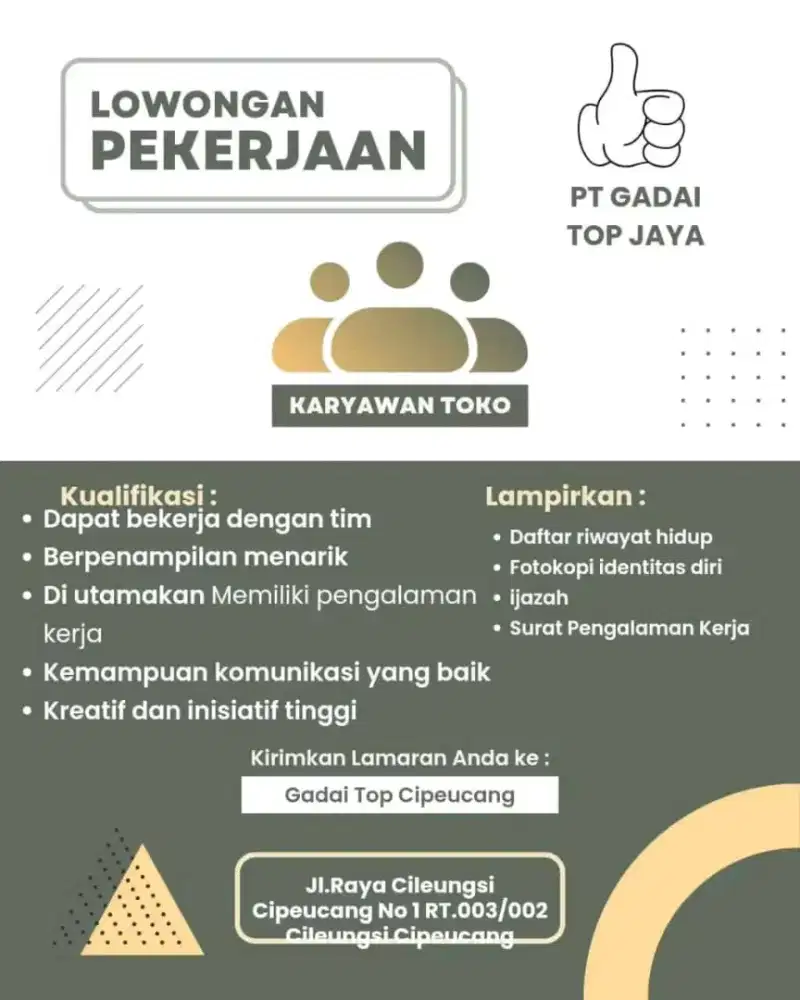 LOWONGAN PEKERJAAN

PT GADAI TOP JAYA

KARYAWAN TOKO

Kualifikasi :
• Dapat bekerja dengan tim
• Berpenampilan menarik
• Di utamakan Memiliki pengalaman kerja
• Kemampuan komunikasi yang baik
• Kreatif dan inisiatif tinggi

Lampirkan :
• Daftar riwayat hidup
• Fotokopi identitas diri
• ijazah
• Surat Pengalaman Kerja

Kirimkan Lamaran Anda ke :

Gadai Top Cipeucang

Jl.Raya Cileungsi Cipeucang No 1 RT.003/002 Cileungsi Cipeucang